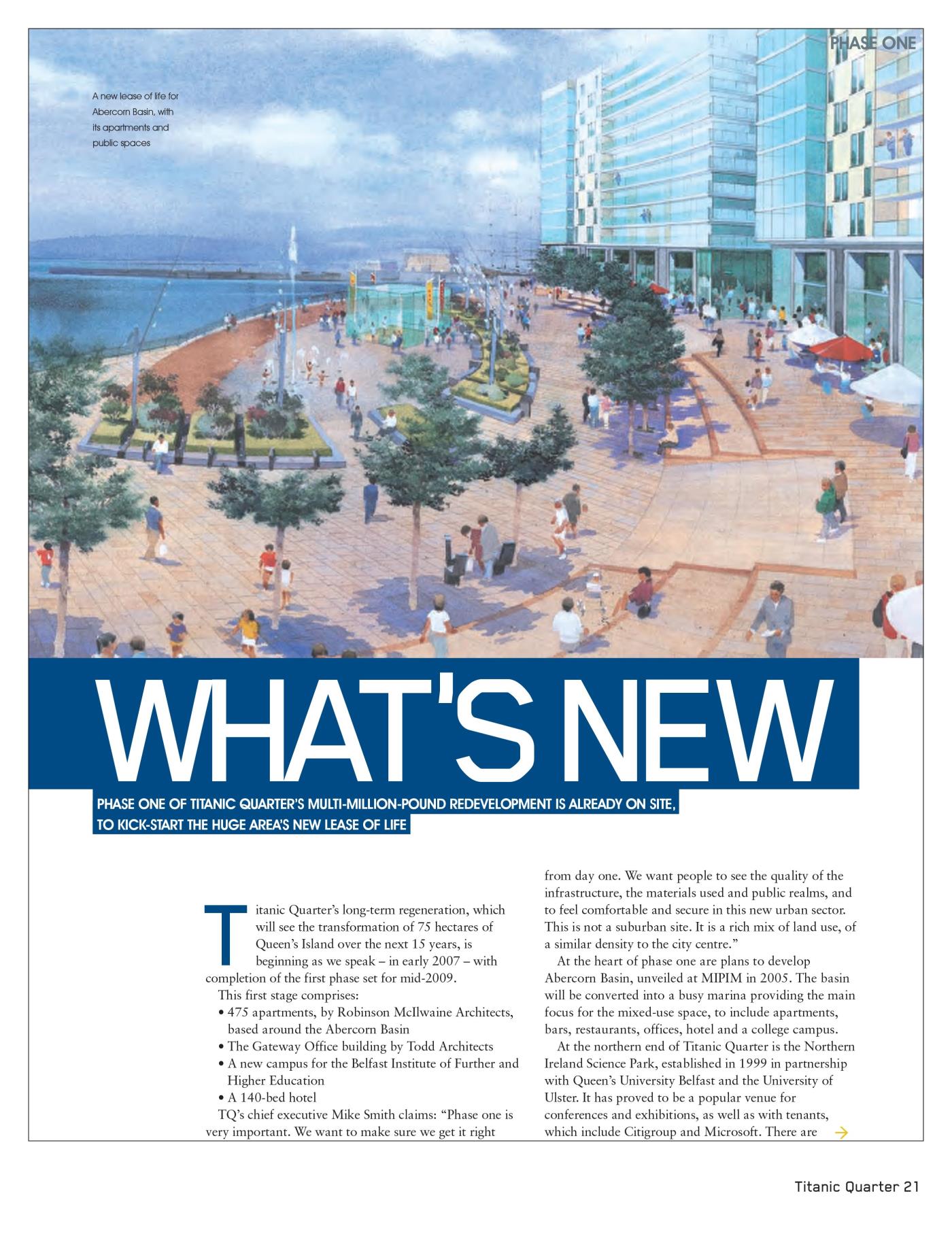 PHASE ONE

A new lease of life for Abercorn Basin, with its apartments and public spaces

WHAT'S NEW

PHASE ONE OF TITANIC QUARTER'S MULTI-MILLION-POUND REDEVELOPMENT IS ALREADY ON SITE, TO KICK-START THE HUGE AREA'S NEW LEASE OF LIFE

Titanic Quarter's long-term regeneration, which will see the transformation of 75 hectares of Queen's Island over the next 15 years, is beginning as we speak – in early 2007 – with completion of the first phase set for mid-2009.

This first stage comprises:
• 475 apartments, by Robinson McIlwaine Architects, based around the Abercorn Basin
• The Gateway Office building by Todd Architects
• A new campus for the Belfast Institute of Further and Higher Education
• A 140-bed hotel

TQ's chief executive Mike Smith claims: "Phase one is very important. We want to make sure we get it right from day one. We want people to see the quality of the infrastructure, the materials used and public realms, and to feel comfortable and secure in this new urban sector. This is not a suburban site. It is a rich mix of land use, of a similar density to the city centre."

At the heart of phase one are plans to develop Abercorn Basin, unveiled at MIPIM in 2005. The basin will be converted into a busy marina providing the main focus for the mixed-use space, to include apartments, bars, restaurants, offices, hotel and a college campus.

At the northern end of Titanic Quarter is the Northern Ireland Science Park, established in 1999 in partnership with Queen's University Belfast and the University of Ulster. It has proved to be a popular venue for conferences and exhibitions, as well as with tenants, which include Citigroup and Microsoft. There are

Titanic Quarter 21